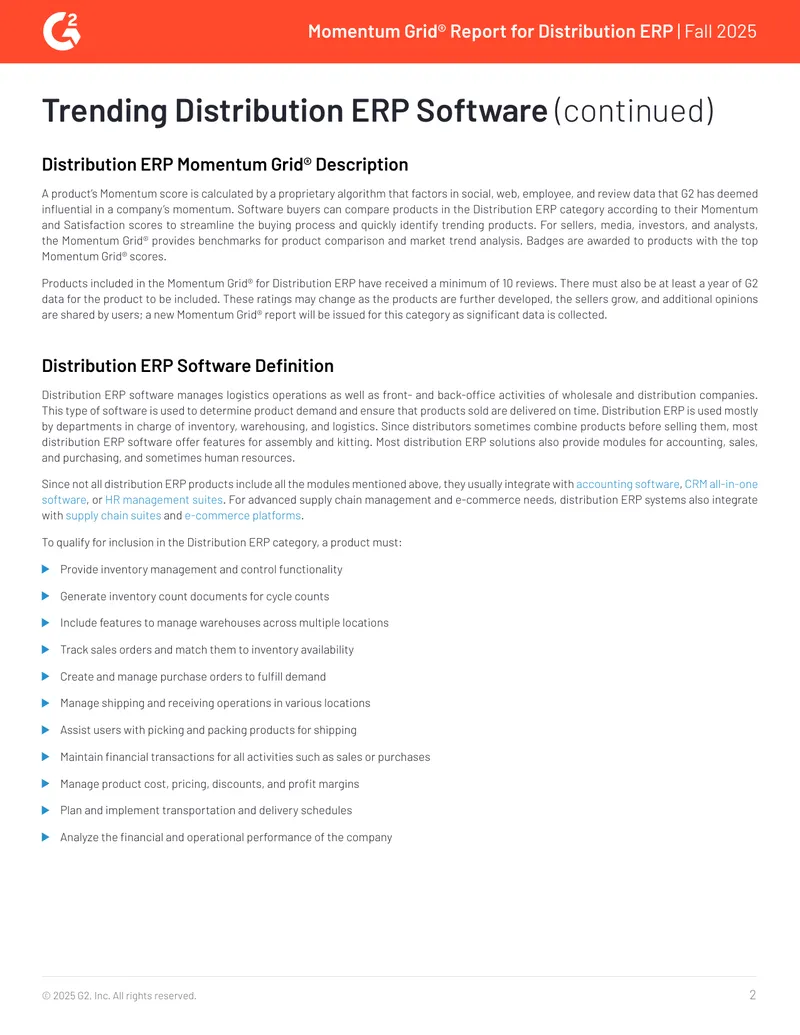 G2

Momentum Grid® Report for Distribution ERP | Fall 2025

Trending Distribution ERP Software (continued)

Distribution ERP Momentum Grid® Description

A product's Momentum score is calculated by a proprietary algorithm that factors in social, web, employee, and review data that G2 has deemed influential in a company's momentum. Software buyers can compare products in the Distribution ERP category according to their Momentum and Satisfaction scores to streamline the buying process and quickly identify trending products. For sellers, media, investors, and analysts, the Momentum Grid® provides benchmarks for product comparison and market trend analysis. Badges are awarded to products with the top Momentum Grid® scores.

Products included in the Momentum Grid® for Distribution ERP have received a minimum of 10 reviews. There must also be at least a year of G2 data for the product to be included. These ratings may change as the products are further developed, the sellers grow, and additional opinions are shared by users; a new Momentum Grid® report will be issued for this category as significant data is collected.

Distribution ERP Software Definition

Distribution ERP software manages logistics operations as well as front- and back-office activities of wholesale and distribution companies. This type of software is used to determine product demand and ensure that products sold are delivered on time. Distribution ERP is used mostly by departments in charge of inventory, warehousing, and logistics. Since distributors sometimes combine products before selling them, most distribution ERP software offer features for assembly and kitting. Most distribution ERP solutions also provide modules for accounting, sales, and purchasing, and sometimes human resources.

Since not all distribution ERP products include all the modules mentioned above, they usually integrate with accounting software, CRM all-in-one software, or HR management suites. For advanced supply chain management and e-commerce needs, distribution ERP systems also integrate with supply chain suites and e-commerce platforms.

To qualify for inclusion in the Distribution ERP category, a product must:

Provide inventory management and control functionality

Generate inventory count documents for cycle counts

Include features to manage warehouses across multiple locations

Track sales orders and match them to inventory availability

Create and manage purchase orders to fulfill demand

Manage shipping and receiving operations in various locations

Assist users with picking and packing products for shipping

Maintain financial transactions for all activities such as sales or purchases

Manage product cost, pricing, discounts, and profit margins

Plan and implement transportation and delivery schedules

Analyze the financial and operational performance of the company

© 2025 G2, Inc. All rights reserved.

2